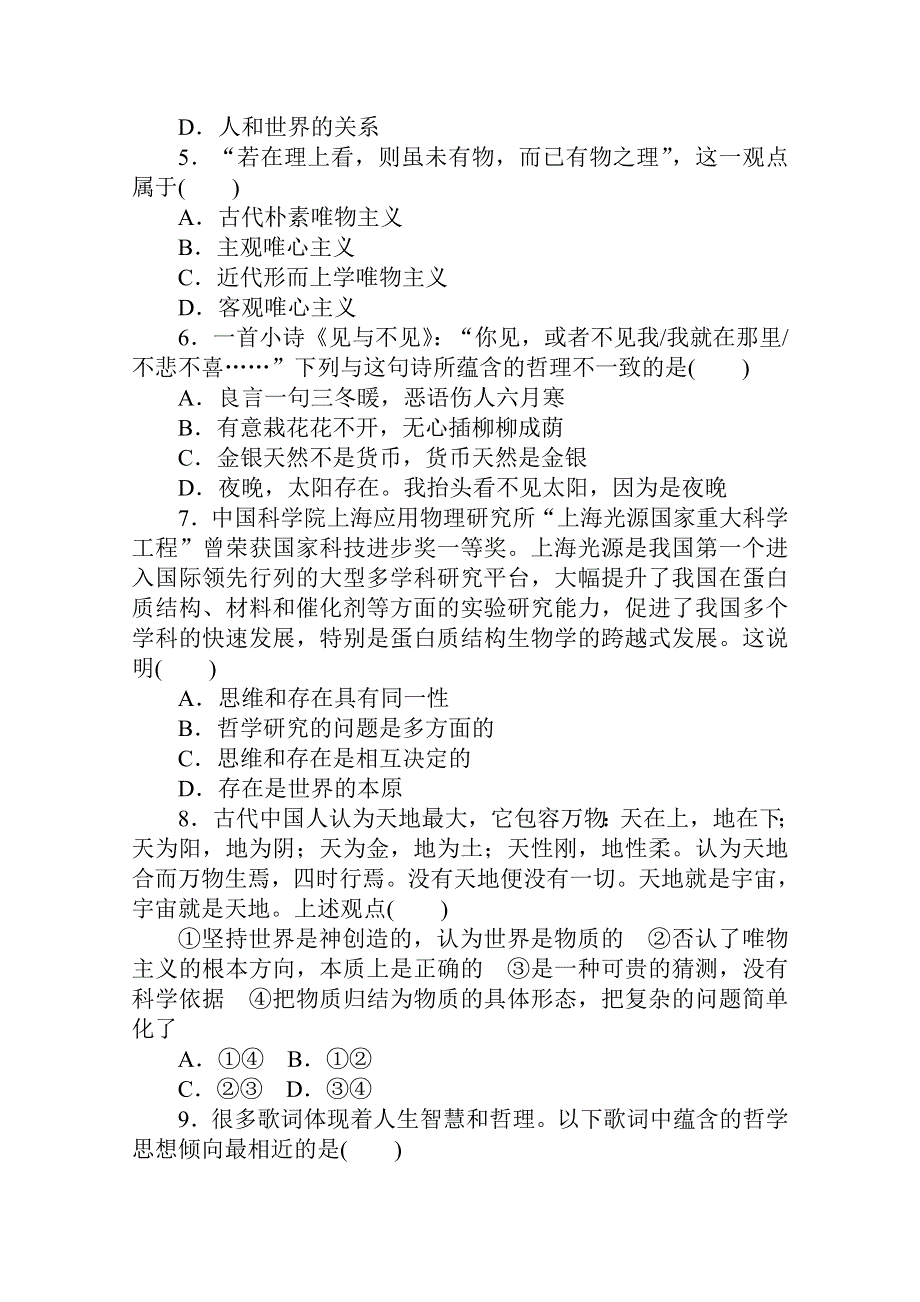 D．人和世界的关系

5．“若在理上看，则虽未有物，而已有物之理”，这一观点属于(　　)

A．古代朴素唯物主义

B．主观唯心主义

C．近代形而上学唯物主义

D．客观唯心主义

6．一首小诗《见与不见》：“你见，或者不见我/我就在那里/不悲不喜……”下列与这句诗所蕴含的哲理不一致的是(　　)

A．良言一句三冬暖，恶语伤人六月寒

B．有意栽花花不开，无心插柳柳成荫

C．金银天然不是货币，货币天然是金银

D．夜晚，太阳存在。我抬头看不见太阳，因为是夜晚

7．中国科学院上海应用物理研究所“上海光源国家重大科学工程”曾荣获国家科技进步奖一等奖。上海光源是我国第一个进入国际领先行列的大型多学科研究平台，大幅提升了我国在蛋白质结构、材料和催化剂等方面的实验研究能力，促进了我国多个学科的快速发展，特别是蛋白质结构生物学的跨越式发展。这说明(　　)

A．思维和存在具有同一性

B．哲学研究的问题是多方面的

C．思维和存在是相互决定的

D．存在是世界的本原

8．古代中国人认为天地最大，它包容万物：天在上，地在下；天为阳，地为阴；天为金，地为土；天性刚，地性柔。认为天地合而万物生焉，四时行焉。没有天地便没有一切。天地就是宇宙，宇宙就是天地。上述观点(　　)

①坚持世界是神创造的，认为世界是物质的　②否认了唯物主义的根本方向，本质上是正确的　③是一种可贵的猜测，没有科学依据　④把物质归结为物质的具体形态，把复杂的问题简单化了

A．①④　B．①②

C．②③　D．③④

9．很多歌词体现着人生智慧和哲理。以下歌词中蕴含的哲学思想倾向最相近的是(　　)